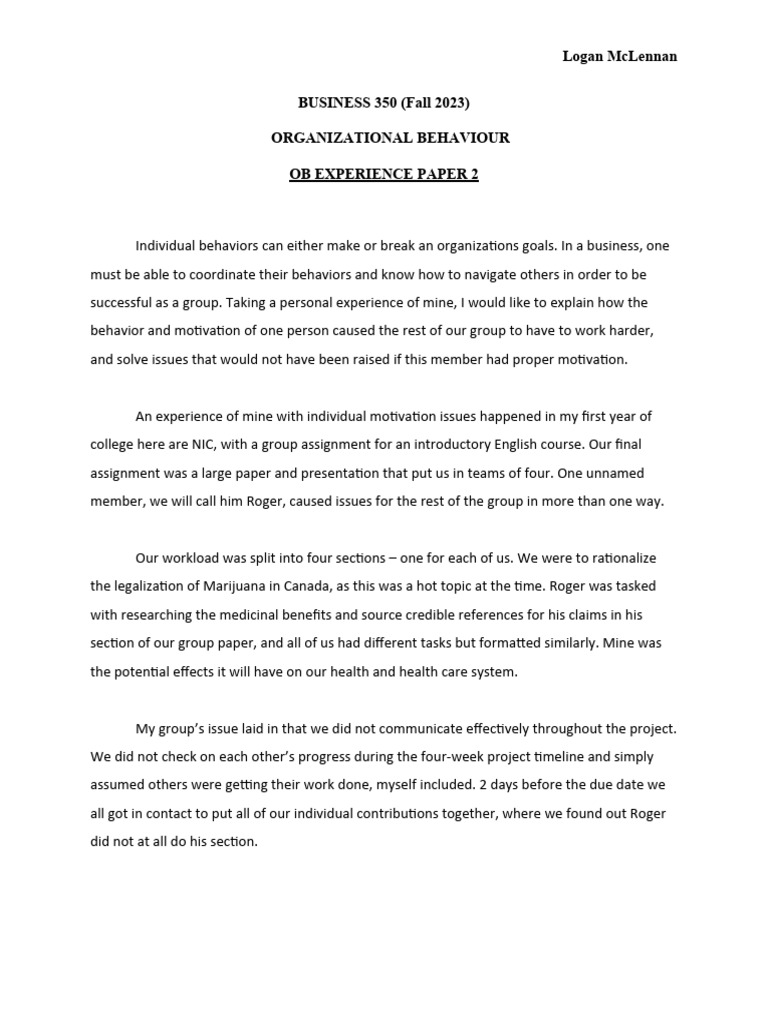 Logan McLennan

BUSINESS 350 (Fall 2023)

ORGANIZATIONAL BEHAVIOUR

OB EXPERIENCE PAPER 2

Individual behaviors can either make or break an organizations goals. In a business, one must be able to coordinate their behaviors and know how to navigate others in order to be successful as a group. Taking a personal experience of mine, I would like to explain how the behavior and motivation of one person caused the rest of our group to have to work harder, and solve issues that would not have been raised if this member had proper motivation.

An experience of mine with individual motivation issues happened in my first year of college here are NIC, with a group assignment for an introductory English course. Our final assignment was a large paper and presentation that put us in teams of four. One unnamed member, we will call him Roger, caused issues for the rest of the group in more than one way.

Our workload was split into four sections – one for each of us. We were to rationalize the legalization of Marijuana in Canada, as this was a hot topic at the time. Roger was tasked with researching the medicinal benefits and source credible references for his claims in his section of our group paper, and all of us had different tasks but formatted similarly. Mine was the potential effects it will have on our health and health care system.

My group's issue laid in that we did not communicate effectively throughout the project. We did not check on each other's progress during the four-week project timeline and simply assumed others were getting their work done, myself included. 2 days before the due date we all got in contact to put all of our individual contributions together, where we found out Roger did not at all do his section.